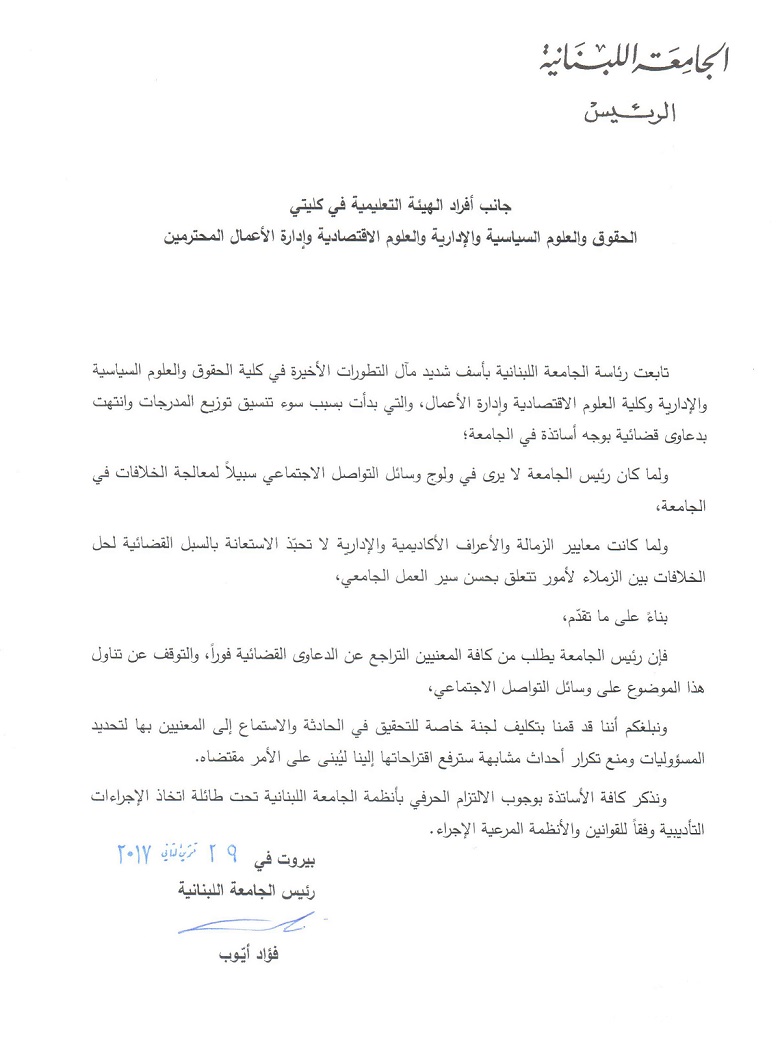 الجامعة اللبنانية
الرئيس

جانب أفراد الهيئة التعليمية في كليتي
الحقوق والعلوم السياسية والإدارية والعلوم الاقتصادية وإدارة الأعمال المحترمين

تابعت رئاسة الجامعة اللبنانية بأسف شديد مآل التطورات الأخيرة في كلية الحقوق والعلوم السياسية والإدارية وكلية العلوم الاقتصادية وإدارة الأعمال، والتي بدأت بسبب سوء تنسيق توزيع المدرجات وانتهت بدعاوى قضائية بوجه أساتذة في الجامعة؛

ولما كان رئيس الجامعة لا يرى في ولوج وسائل التواصل الاجتماعي سبيلاً لمعالجة الخلافات في الجامعة،

ولما كانت معايير الزمالة والأعراف الأكاديمية والإدارية لا تحبّذ الاستعانة بالسبل القضائية لحل الخلافات بين الزملاء لأمور تتعلق بحسن سير العمل الجامعي،

بناءً على ما تقدّم،

فإن رئيس الجامعة يطلب من كافة المعنيين التراجع عن الدعاوى القضائية فوراً، والتوقف عن تناول هذا الموضوع على وسائل التواصل الاجتماعي،

ونبلغكم أننا قد قمنا بتكليف لجنة خاصة للتحقيق في الحادثة والاستماع إلى المعنيين بها لتحديد المسؤوليات ومنع تكرار أحداث مشابهة سترفع اقتراحاتها إلينا ليُبنى على الأمر مقتضاه.

ونذكر كافة الأساتذة بوجوب الالتزام الحرفي بأنظمة الجامعة اللبنانية تحت طائلة اتخاذ الإجراءات التأديبية وفقاً للقوانين والأنظمة المرعية الإجراء.

بيروت في ٢٩ تشرين الثاني ٢٠١٧
رئيس الجامعة اللبنانية

فؤاد أيّوب